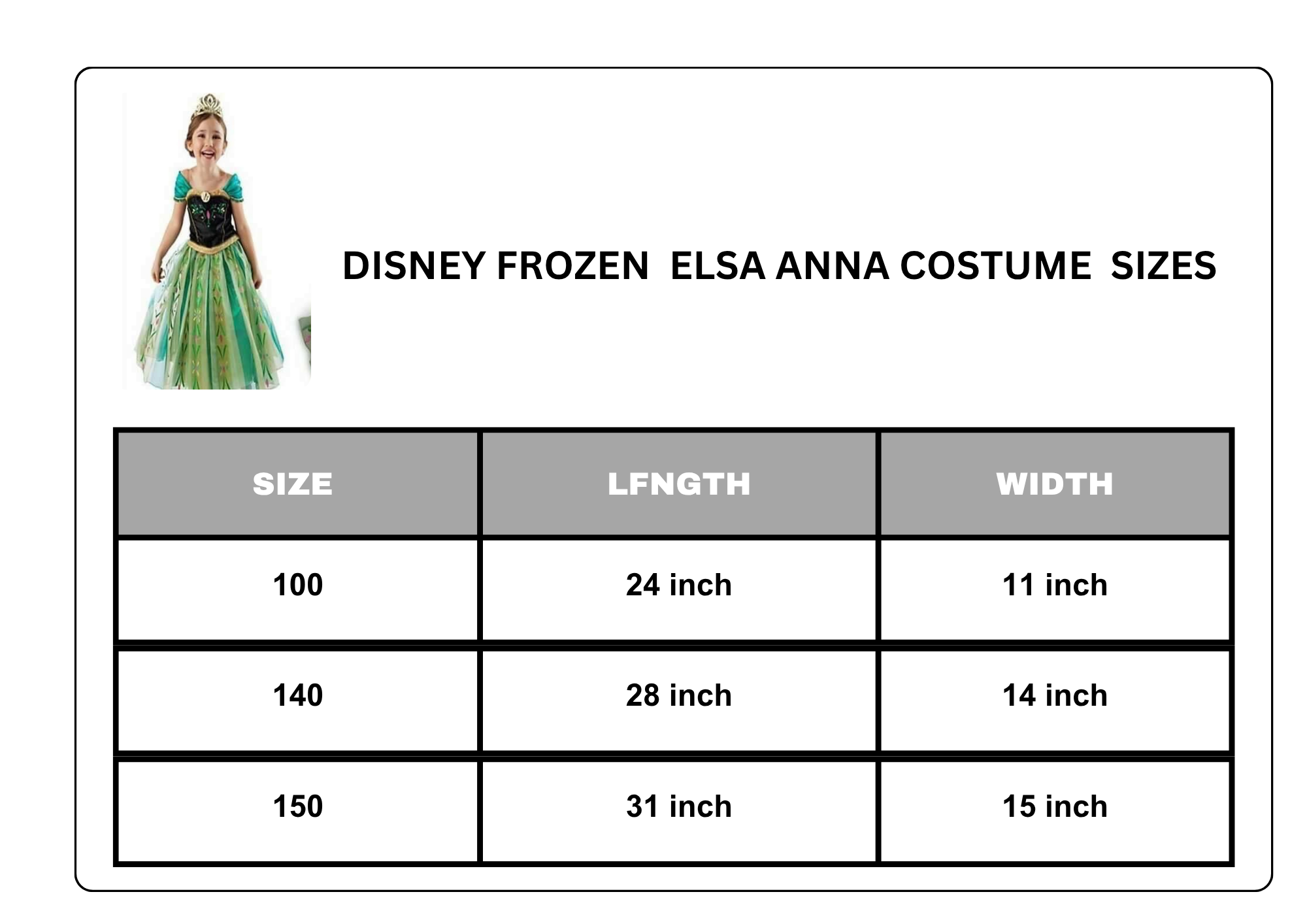 DISNEY FROZEN ELSA ANNA COSTUME SIZES

| SIZE | LFNGTH | WIDTH |
|---|---|---|
| 100 | 24 inch | 11 inch |
| 140 | 28 inch | 14 inch |
| 150 | 31 inch | 15 inch |